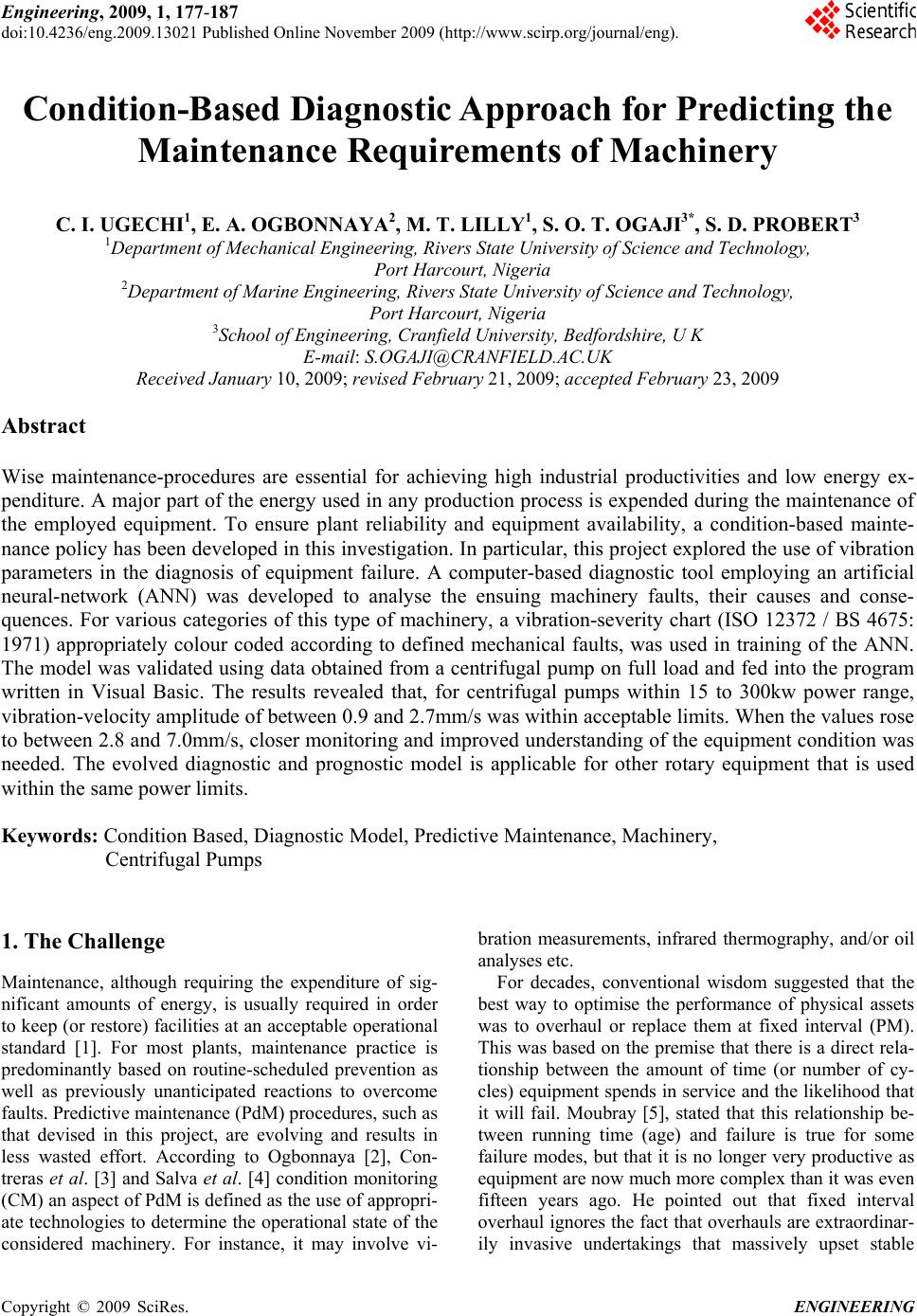 Engineering, 2009, 1, 177-187
doi:10.4236/eng.2009.13021 Published Online November 2009 (http://www.scirp.org/journal/eng).

Scientific Research

Condition-Based Diagnostic Approach for Predicting the Maintenance Requirements of Machinery

C. I. UGECHI$^1$, E. A. OGBONNAYA$^2$, M. T. LILLY$^1$, S. O. T. OGAJI$^{3*}$, S. D. PROBERT$^3$
$^1$Department of Mechanical Engineering, Rivers State University of Science and Technology, Port Harcourt, Nigeria
$^2$Department of Marine Engineering, Rivers State University of Science and Technology, Port Harcourt, Nigeria
$^3$School of Engineering, Cranfield University, Bedfordshire, U K
E-mail: S.OGAJI@CRANFIELD.AC.UK
Received January 10, 2009; revised February 21, 2009; accepted February 23, 2009

Abstract

Wise maintenance-procedures are essential for achieving high industrial productivities and low energy expenditure. A major part of the energy used in any production process is expended during the maintenance of the employed equipment. To ensure plant reliability and equipment availability, a condition-based maintenance policy has been developed in this investigation. In particular, this project explored the use of vibration parameters in the diagnosis of equipment failure. A computer-based diagnostic tool employing an artificial neural-network (ANN) was developed to analyse the ensuing machinery faults, their causes and consequences. For various categories of this type of machinery, a vibration-severity chart (ISO 12372 / BS 4675: 1971) appropriately colour coded according to defined mechanical faults, was used in training of the ANN. The model was validated using data obtained from a centrifugal pump on full load and fed into the program written in Visual Basic. The results revealed that, for centrifugal pumps within 15 to 300kw power range, vibration-velocity amplitude of between 0.9 and 2.7mm/s was within acceptable limits. When the values rose to between 2.8 and 7.0mm/s, closer monitoring and improved understanding of the equipment condition was needed. The evolved diagnostic and prognostic model is applicable for other rotary equipment that is used within the same power limits.

Keywords: Condition Based, Diagnostic Model, Predictive Maintenance, Machinery, Centrifugal Pumps

1. The Challenge

Maintenance, although requiring the expenditure of significant amounts of energy, is usually required in order to keep (or restore) facilities at an acceptable operational standard [1]. For most plants, maintenance practice is predominantly based on routine-scheduled prevention as well as previously unanticipated reactions to overcome faults. Predictive maintenance (PdM) procedures, such as that devised in this project, are evolving and results in less wasted effort. According to Ogbonnaya [2], Contreras et al. [3] and Salva et al. [4] condition monitoring (CM) an aspect of PdM is defined as the use of appropriate technologies to determine the operational state of the considered machinery. For instance, it may involve vibration measurements, infrared thermography, and/or oil analyses etc.

For decades, conventional wisdom suggested that the best way to optimise the performance of physical assets was to overhaul or replace them at fixed interval (PM). This was based on the premise that there is a direct relationship between the amount of time (or number of cycles) equipment spends in service and the likelihood that it will fail. Moubray [5], stated that this relationship between running time (age) and failure is true for some failure modes, but that it is no longer very productive as equipment are now much more complex than it was even fifteen years ago. He pointed out that fixed interval overhaul ignores the fact that overhauls are extraordinarily invasive undertakings that massively upset stable

Copyright © 2009 SciRes. ENGINEERING